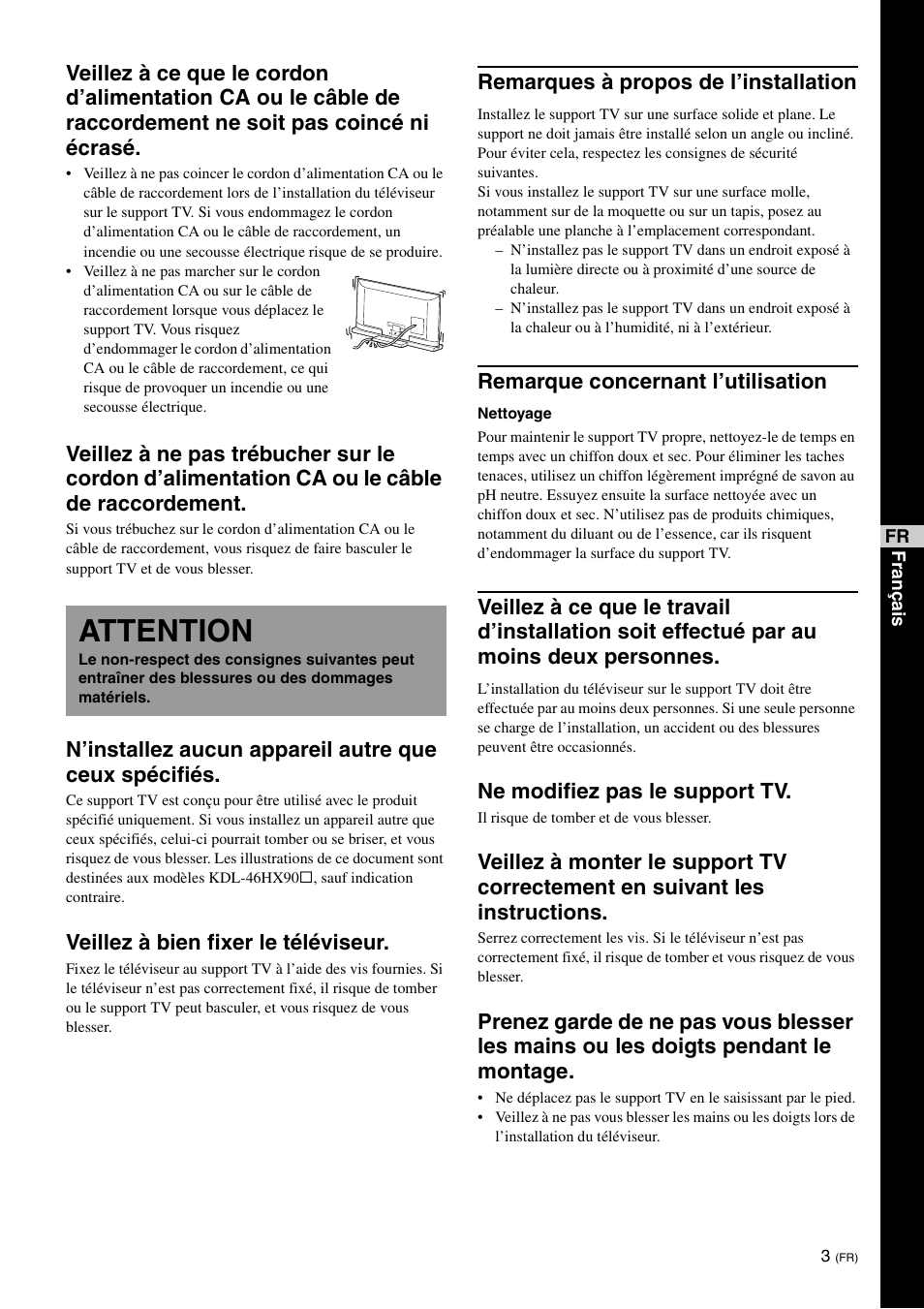 Veillez à ce que le cordon d’alimentation CA ou le câble de raccordement ne soit pas coincé ni écrasé.

• Veillez à ne pas coincer le cordon d’alimentation CA ou le câble de raccordement lors de l’installation du téléviseur sur le support TV. Si vous endommagez le cordon d’alimentation CA ou le câble de raccordement, un incendie ou une secousse électrique risque de se produire.
• Veillez à ne pas marcher sur le cordon d’alimentation CA ou sur le câble de raccordement lorsque vous déplacez le support TV. Vous risquez d’endommager le cordon d’alimentation CA ou le câble de raccordement, ce qui risque de provoquer un incendie ou une secousse électrique.

Veillez à ne pas trébucher sur le cordon d’alimentation CA ou le câble de raccordement.

Si vous trébuchez sur le cordon d’alimentation CA ou le câble de raccordement, vous risquez de faire basculer le support TV et de vous blesser.

ATTENTION

Le non-respect des consignes suivantes peut entraîner des blessures ou des dommages matériels.

N’installez aucun appareil autre que ceux spécifiés.

Ce support TV est conçu pour être utilisé avec le produit spécifié uniquement. Si vous installez un appareil autre que ceux spécifiés, celui-ci pourrait tomber ou se briser, et vous risquez de vous blesser. Les illustrations de ce document sont destinées aux modèles KDL-46HX90□, sauf indication contraire.

Veillez à bien fixer le téléviseur.

Fixez le téléviseur au support TV à l’aide des vis fournies. Si le téléviseur n’est pas correctement fixé, il risque de tomber ou le support TV peut basculer, et vous risquez de vous blesser.

Remarques à propos de l’installation

Installez le support TV sur une surface solide et plane. Le support ne doit jamais être installé selon un angle ou incliné. Pour éviter cela, respectez les consignes de sécurité suivantes.
Si vous installez le support TV sur une surface molle, notamment sur de la moquette ou sur un tapis, posez au préalable une planche à l’emplacement correspondant.
– N’installez pas le support TV dans un endroit exposé à la lumière directe ou à proximité d’une source de chaleur.
– N’installez pas le support TV dans un endroit exposé à la chaleur ou à l’humidité, ni à l’extérieur.

Remarque concernant l’utilisation

Nettoyage

Pour maintenir le support TV propre, nettoyez-le de temps en temps avec un chiffon doux et sec. Pour éliminer les taches tenaces, utilisez un chiffon légèrement imprégné de savon au pH neutre. Essuyez ensuite la surface nettoyée avec un chiffon doux et sec. N’utilisez pas de produits chimiques, notamment du diluant ou de l’essence, car ils risquent d’endommager la surface du support TV.

Veillez à ce que le travail d’installation soit effectué par au moins deux personnes.

L’installation du téléviseur sur le support TV doit être effectuée par au moins deux personnes. Si une seule personne se charge de l’installation, un accident ou des blessures peuvent être occasionnés.

Ne modifiez pas le support TV.

Il risque de tomber et de vous blesser.

Veillez à monter le support TV correctement en suivant les instructions.

Serrez correctement les vis. Si le téléviseur n’est pas correctement fixé, il risque de tomber et vous risquez de vous blesser.

Prenez garde de ne pas vous blesser les mains ou les doigts pendant le montage.

• Ne déplacez pas le support TV en le saisissant par le pied.
• Veillez à ne pas vous blesser les mains ou les doigts lors de l’installation du téléviseur.

FR Français

3 (FR)